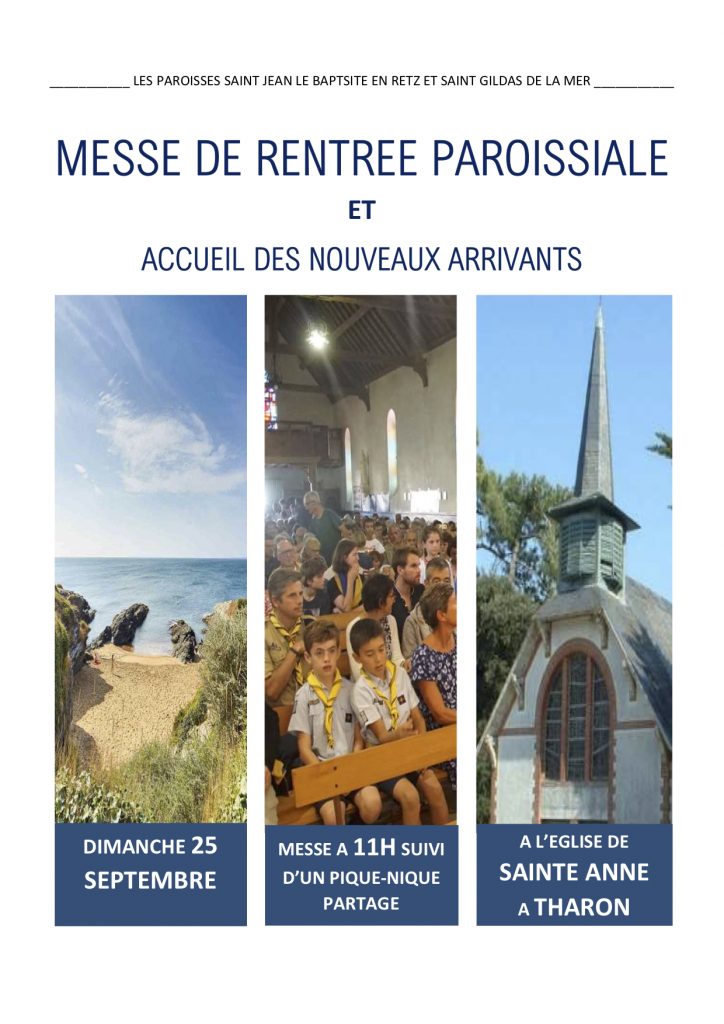 ___________ LES PAROISSES SAINT JEAN LE BAPTSITE EN RETZ ET SAINT GILDAS DE LA MER ___________

MESSE DE RENTREE PAROISSIALE

ET

ACCUEIL DES NOUVEAUX ARRIVANTS

DIMANCHE 25 SEPTEMBRE

MESSE A 11H SUIVI D'UN PIQUE-NIQUE PARTAGE

A L'EGLISE DE SAINTE ANNE A THARON